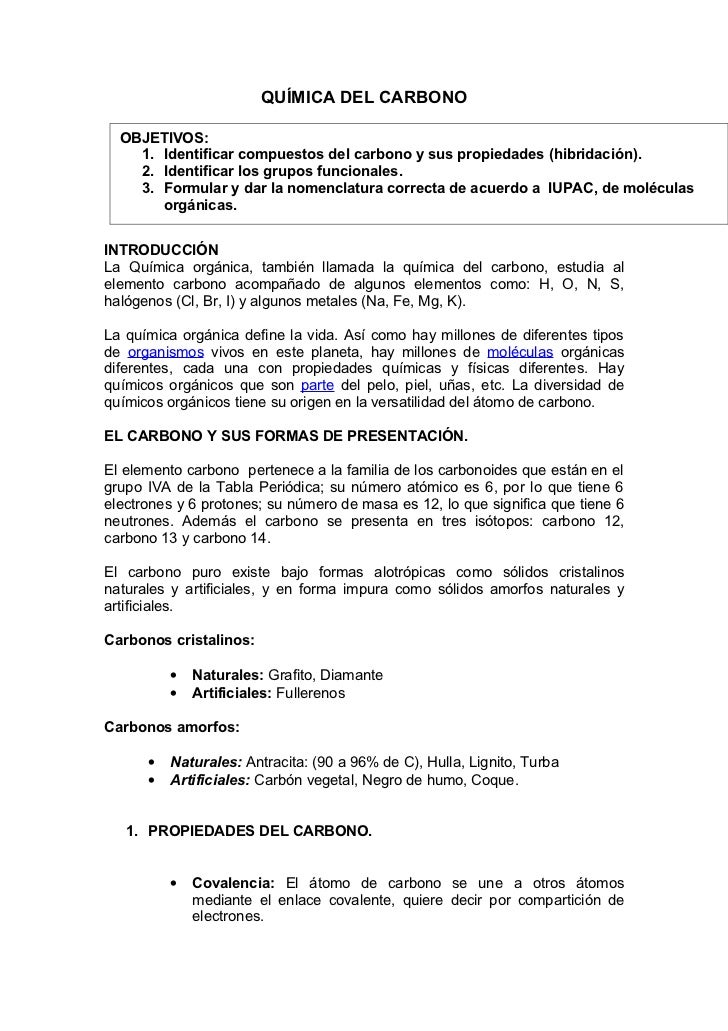 QUÍMICA DEL CARBONO

OBJETIVOS:
1. Identificar compuestos del carbono y sus propiedades (hibridación).
2. Identificar los grupos funcionales.
3. Formular y dar la nomenclatura correcta de acuerdo a IUPAC, de moléculas orgánicas.

INTRODUCCIÓN
La Química orgánica, también llamada la química del carbono, estudia al elemento carbono acompañado de algunos elementos como: H, O, N, S, halógenos (Cl, Br, I) y algunos metales (Na, Fe, Mg, K).

La química orgánica define la vida. Así como hay millones de diferentes tipos de organismos vivos en este planeta, hay millones de moléculas orgánicas diferentes, cada una con propiedades químicas y físicas diferentes. Hay químicos orgánicos que son parte del pelo, piel, uñas, etc. La diversidad de químicos orgánicos tiene su origen en la versatilidad del átomo de carbono.

EL CARBONO Y SUS FORMAS DE PRESENTACIÓN.

El elemento carbono pertenece a la familia de los carbonoides que están en el grupo IVA de la Tabla Periódica; su número atómico es 6, por lo que tiene 6 electrones y 6 protones; su número de masa es 12, lo que significa que tiene 6 neutrones. Además el carbono se presenta en tres isótopos: carbono 12, carbono 13 y carbono 14.

El carbono puro existe bajo formas alotrópicas como sólidos cristalinos naturales y artificiales, y en forma impura como sólidos amorfos naturales y artificiales.

Carbonos cristalinos:

• Naturales: Grafito, Diamante
• Artificiales: Fullerenos

Carbonos amorfos:

• Naturales: Antracita: (90 a 96% de C), Hulla, Lignito, Turba
• Artificiales: Carbón vegetal, Negro de humo, Coque.

1. PROPIEDADES DEL CARBONO.

• Covalencia: El átomo de carbono se une a otros átomos mediante el enlace covalente, quiere decir por compartición de electrones.